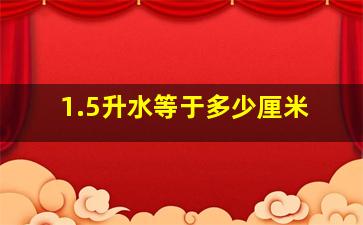 1.5升水等于多少厘米